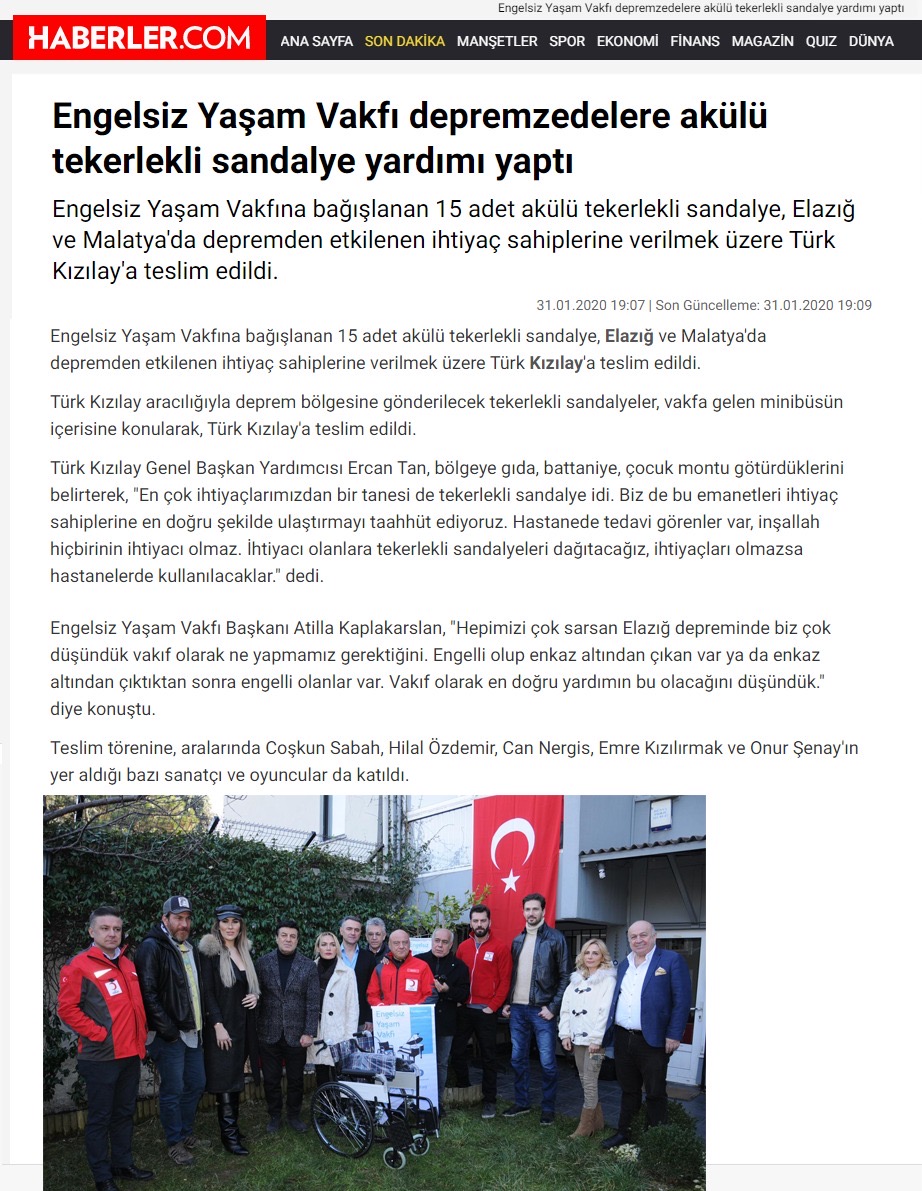 Engelsiz Yaşam Vakfı depremzedelere akülü tekerlekli sandalye yardımı yaptı

HABERLER.COM

ANA SAYFA SON DAKİKA MANŞETLER SPOR EKONOMİ FİNANS MAGAZİN QUIZ DÜNYA

Engelsiz Yaşam Vakfı depremzedelere akülü tekerlekli sandalye yardımı yaptı

Engelsiz Yaşam Vakfına bağışlanan 15 adet akülü tekerlekli sandalye, Elazığ ve Malatya'da depremden etkilenen ihtiyaç sahiplerine verilmek üzere Türk Kızılay'a teslim edildi.

31.01.2020 19:07 | Son Güncelleme: 31.01.2020 19:09

Engelsiz Yaşam Vakfına bağışlanan 15 adet akülü tekerlekli sandalye, Elazığ ve Malatya'da depremden etkilenen ihtiyaç sahiplerine verilmek üzere Türk Kızılay'a teslim edildi.

Türk Kızılay aracılığıyla deprem bölgesine gönderilecek tekerlekli sandalyeler, vakfa gelen minibüsün içerisine konularak, Türk Kızılay'a teslim edildi.

Türk Kızılay Genel Başkan Yardımcısı Ercan Tan, bölgeye gıda, battaniye, çocuk montu götürdüklerini belirterek, "En çok ihtiyaçlarımızdan bir tanesi de tekerlekli sandalye idi. Biz de bu emanetleri ihtiyaç sahiplerine en doğru şekilde ulaştırmayı taahhüt ediyoruz. Hastanede tedavi görenler var, inşallah hiçbirinin ihtiyacı olmaz. İhtiyacı olanlara tekerlekli sandalyeleri dağıtacağız, ihtiyaçları olmazsa hastanelerde kullanılacaklar." dedi.

Engelsiz Yaşam Vakfı Başkanı Atilla Kaplakarslan, "Hepimizi çok sarsan Elazığ depreminde biz çok düşündük vakıf olarak ne yapmamız gerektiğini. Engelli olup enkaz altından çıkan var ya da enkaz altından çıktıktan sonra engelli olanlar var. Vakıf olarak en doğru yardımın bu olacağını düşündük." diye konuştu.

Teslim törenine, aralarında Coşkun Sabah, Hilal Özdemir, Can Nergis, Emre Kızılırmak ve Onur Şenay'ın yer aldığı bazı sanatçı ve oyuncular da katıldı.

Engelsiz Yaşam Vakfı